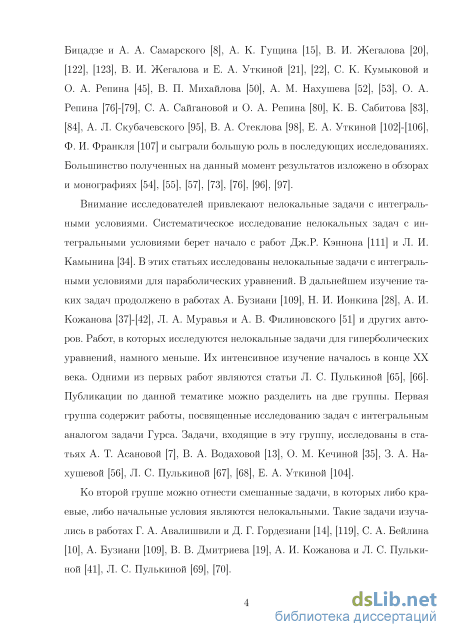 Бицадзе и А. А. Самарского [8], А. К. Гущина [15], В. И. Жегалова [20], [122], [123], В. И. Жегалова и Е. А. Уткиной [21], [22], С. К. Кумыковой и О. А. Репина [45], В. П. Михайлова [50], А. М. Нахушева [52], [53], О. А. Репина [76]-[79], С. А. Сайгановой и О. А. Репина [80], К. Б. Сабитова [83], [84], А. Л. Скубачевского [95], В. А. Стеклова [98], Е. А. Уткиной [102]-[106], Ф. И. Франкля [107] и сыграли большую роль в последующих исследованиях. Большинство полученных на данный момент результатов изложено в обзорах и монографиях [54], [55], [57], [73], [76], [96], [97].

Внимание исследователей привлекают нелокальные задачи с интегральными условиями. Систематическое исследование нелокальных задач с интегральными условиями берет начало с работ Дж.Р. Кэннона [111] и Л. И. Камынина [34]. В этих статьях исследованы нелокальные задачи с интегральными условиями для параболических уравнений. В дальнейшем изучение таких задач продолжено в работах А. Бузиани [109], Н. И. Ионкина [28], А. И. Кожанова [37]-[42], Л. А. Муравья и А. В. Филиновского [51] и других авторов. Работ, в которых исследуются нелокальные задачи для гиперболических уравнений, намного меньше. Их интенсивное изучение началось в конце XX века. Одними из первых работ являются статьи Л. С. Пулькиной [65], [66]. Публикации по данной тематике можно разделить на две группы. Первая группа содержит работы, посвященные исследованию задач с интегральным аналогом задачи Гурса. Задачи, входящие в эту группу, исследованы в статьях А. Т. Асановой [7], В. А. Водаховой [13], О. М. Кечиной [35], З. А. Нахушевой [56], Л. С. Пулькиной [67], [68], Е. А. Уткиной [104].

Ко второй группе можно отнести смешанные задачи, в которых либо краевые, либо начальные условия являются нелокальными. Такие задачи изучались в работах Г. А. Авалишвили и Д. Г. Гордезиани [14], [119], С. А. Бейлина [10], А. Бузиани [109], В. В. Дмитриева [19], А. И. Кожанова и Л. С. Пулькиной [41], Л. С. Пулькиной [69], [70].

4

dsLib.net
библиотека диссертаций